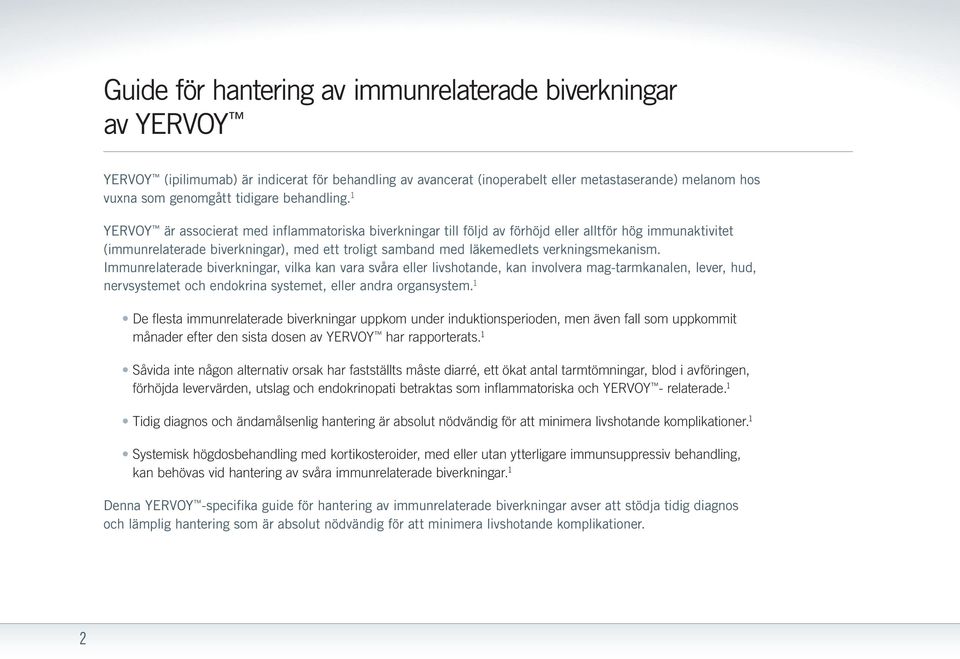 Guide för hantering av immunrelaterade biverkningar av YERVOY™

YERVOY™ (ipilimumab) är indicerat för behandling av avancerat (inoperabelt eller metastaserande) melanom hos vuxna som genomgått tidigare behandling.$^1$

YERVOY™ är associerat med inflammatoriska biverkningar till följd av förhöjd eller alltför hög immunaktivitet (immunrelaterade biverkningar), med ett troligt samband med läkemedlets verkningsmekanism. Immunrelaterade biverkningar, vilka kan vara svåra eller livshotande, kan involvera mag-tarmkanalen, lever, hud, nervsystemet och endokrina systemet, eller andra organsystem.$^1$

• De flesta immunrelaterade biverkningar uppkom under induktionsperioden, men även fall som uppkommit månader efter den sista dosen av YERVOY™ har rapporterats.$^1$

• Såvida inte någon alternativ orsak har fastställts måste diarré, ett ökat antal tarmtömningar, blod i avföringen, förhöjda levervärden, utslag och endokrinopati betraktas som inflammatoriska och YERVOY™- relaterade.$^1$

• Tidig diagnos och ändamålsenlig hantering är absolut nödvändig för att minimera livshotande komplikationer.$^1$

• Systemisk högdosbehandling med kortikosteroider, med eller utan ytterligare immunsuppressiv behandling, kan behövas vid hantering av svåra immunrelaterade biverkningar.$^1$

Denna YERVOY™-specifika guide för hantering av immunrelaterade biverkningar avser att stödja tidig diagnos och lämplig hantering som är absolut nödvändig för att minimera livshotande komplikationer.

2